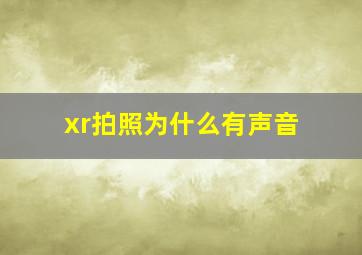 xr拍照为什么有声音